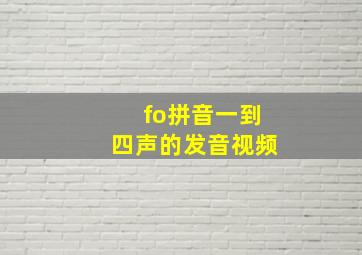 fo拼音一到
四声的发音视频